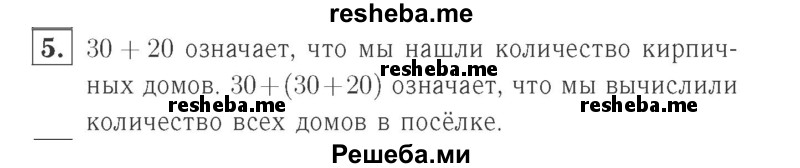 resheba.me

5. $30 + 20$ означает, что мы нашли количество кирпичных домов. $30 + (30 + 20)$ означает, что мы вычислили количество всех домов в посёлке.

resheba.me resheba.me resheba.me

Решеба.ми